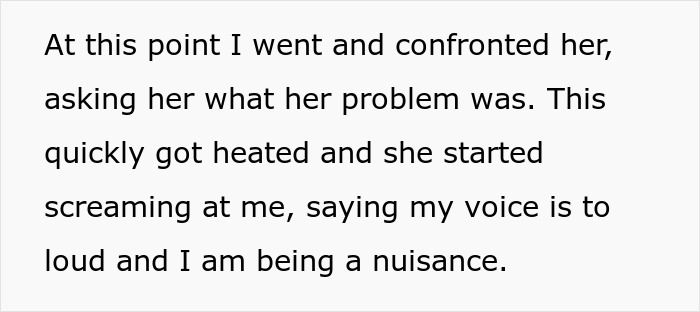 At this point I went and confronted her, asking her what her problem was. This quickly got heated and she started screaming at me, saying my voice is to loud and I am being a nuisance.